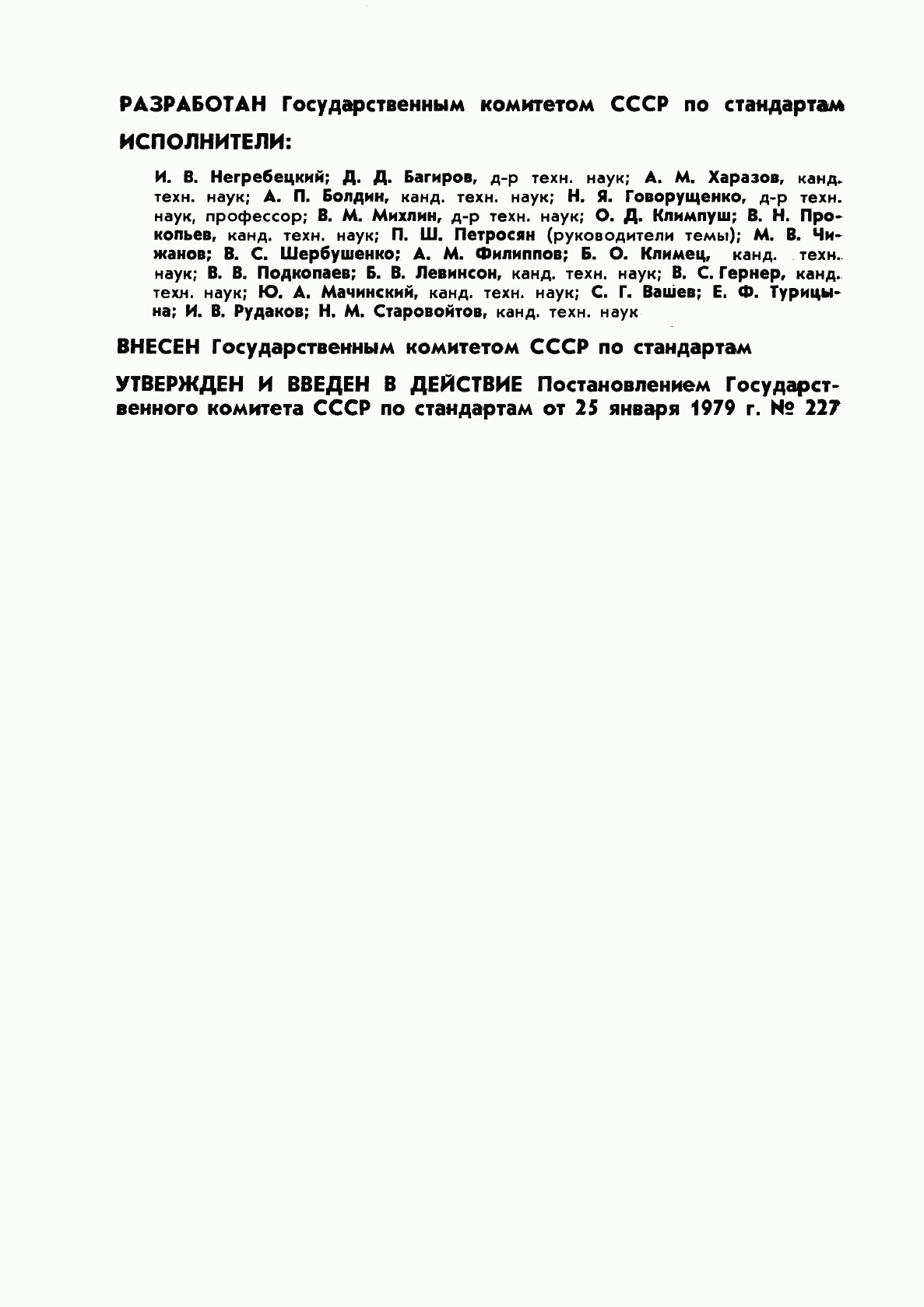 РАЗРАБОТАН Государственным комитетом СССР по стандартам

ИСПОЛНИТЕЛИ:

И. В. Негребецкий; Д. Д. Багиров, д-р техн. наук; А. М. Харазов, канд. техн. наук; А. П. Болдин, канд. техн. наук; Н. Я. Говорущенко, д-р техн. наук, профессор; В. М. Михлин, д-р техн. наук; О. Д. Климпуш; В. Н. Прокопьев, канд. техн. наук; П. Ш. Петросян (руководители темы); М. В. Чижанов; В. С. Шербушенко; А. М. Филиппов; Б. О. Климец, канд. техн. наук; В. В. Подкопаев; Б. В. Левинсон, канд. техн. наук; В. С. Гернер, канд. техн. наук; Ю. А. Мачинский, канд. техн. наук; С. Г. Вашев; Е. Ф. Турицына; И. В. Рудаков; Н. М. Старовойтов, канд. техн. наук

ВНЕСЕН Государственным комитетом СССР по стандартам

УТВЕРЖДЕН И ВВЕДЕН В ДЕЙСТВИЕ Постановлением Государственного комитета СССР по стандартам от 25 января 1979 г. № 227